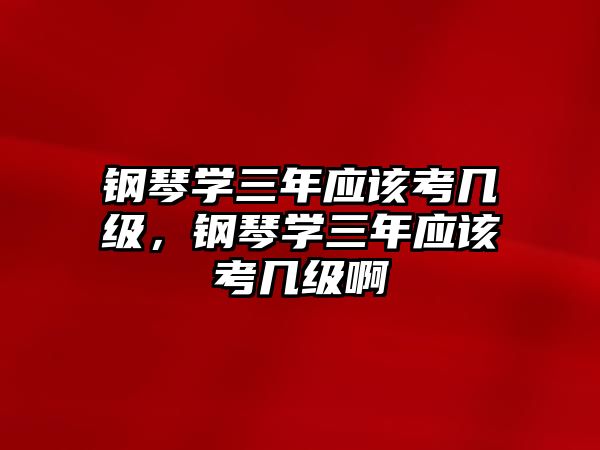 钢琴学三年应该考几级，钢琴学三年应该考几级啊